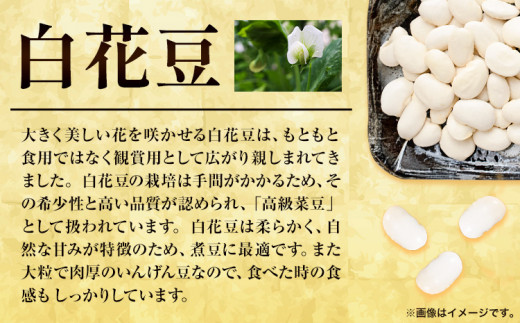 白花豆

大きく美しい花を咲かせる白花豆は、もともと食用ではなく観賞用として広がり親しまれてきました。白花豆の栽培は手間がかかるため、その希少性と高い品質が認められ、「高級菜豆」として扱われています。白花豆は柔らかく、自然な甘みが特徴のため、煮豆に最適です。また大粒で肉厚のいんげん豆なので、食べた時の食感もしっかりしています。

※画像はイメージです。